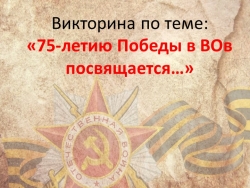 Викторина по теме:
«75-летию Победы в ВОв посвящается…»

ОТЕЧЕСТВЕННАЯ ВОЙНА